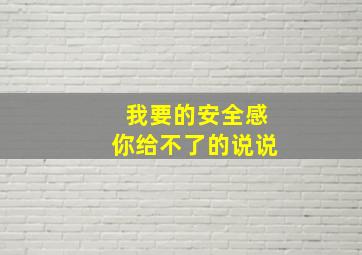 我要的安全感
你给不了的说说